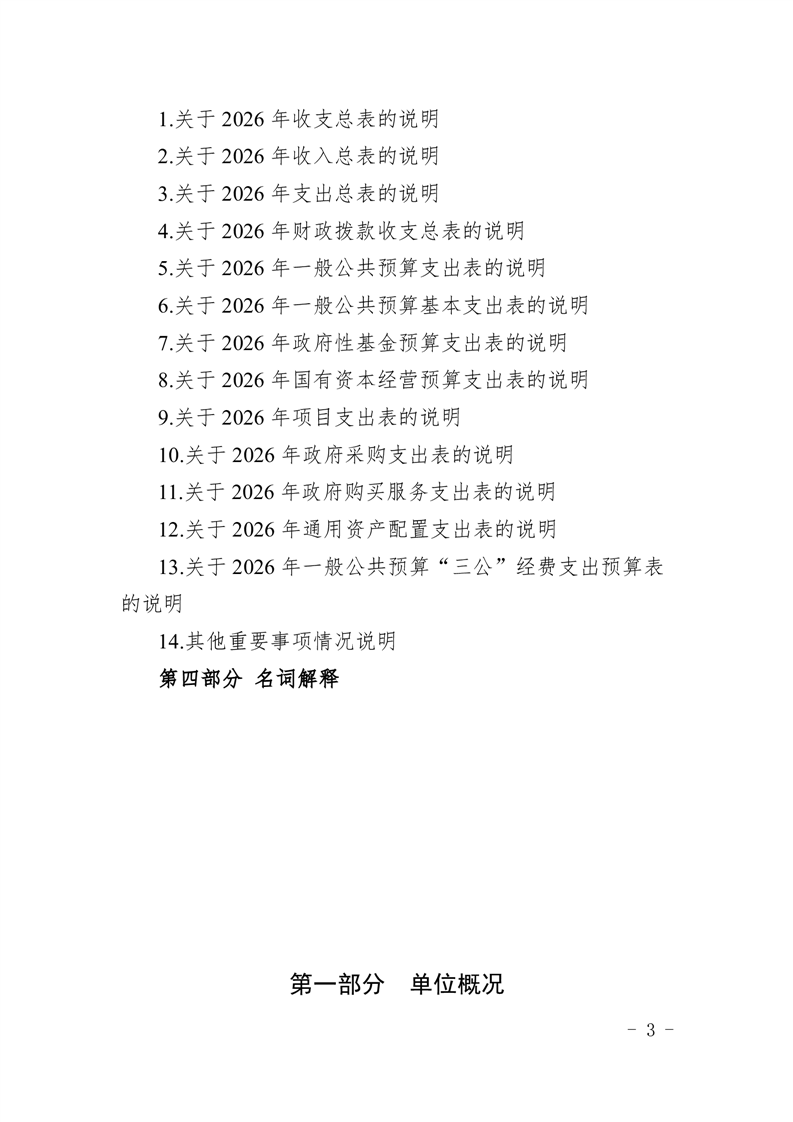 1.关于 2026 年收支总表的说明

2.关于 2026 年收入总表的说明

3.关于 2026 年支出总表的说明

4.关于 2026 年财政拨款收支总表的说明

5.关于 2026 年一般公共预算支出表的说明

6.关于 2026 年一般公共预算基本支出表的说明

7.关于 2026 年政府性基金预算支出表的说明

8.关于 2026 年国有资本经营预算支出表的说明

9.关于 2026 年项目支出表的说明

10.关于 2026 年政府采购支出表的说明

11.关于 2026 年政府购买服务支出表的说明

12.关于 2026 年通用资产配置支出表的说明

13.关于 2026 年一般公共预算“三公”经费支出预算表的说明

14.其他重要事项情况说明

第四部分 名词解释

第一部分 单位概况

- 3 -